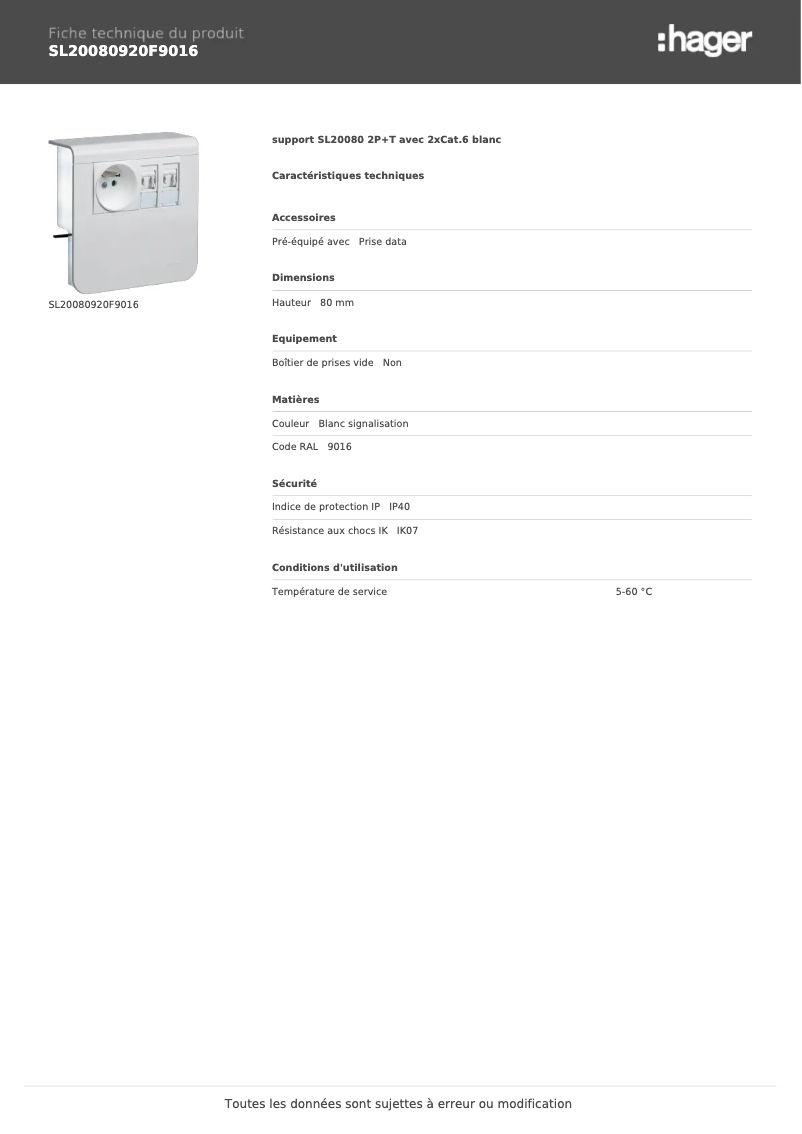 Fiche technique du produit
SL20080920F9016

:hager

SL20080920F9016

support SL20080 2P+T avec 2xCat.6 blanc

Caractéristiques techniques

Accessoires

Pré-équipé avec Prise data

Dimensions

Hauteur 80 mm

Equipement

Boîtier de prises vide Non

Matières

Couleur Blanc signalisation

Code RAL 9016

Sécurité

Indice de protection IP IP40

Résistance aux chocs IK IK07

Conditions d'utilisation

Température de service 5-60 °C

Toutes les données sont sujettes à erreur ou modification